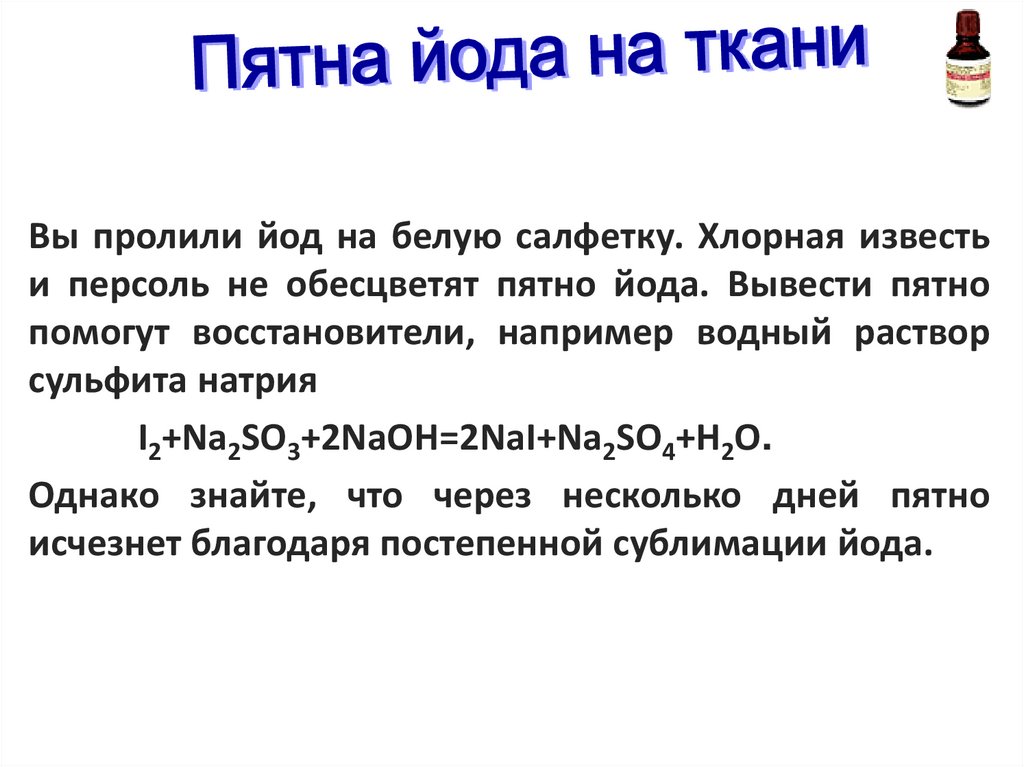 Пятна йода на ткани

Вы пролили йод на белую салфетку. Хлорная известь и персоль не обесцветят пятно йода. Вывести пятно помогут восстановители, например водный раствор сульфита натрия

$I_2+Na_2SO_3+2NaOH=2NaI+Na_2SO_4+H_2O$.

Однако знайте, что через несколько дней пятно исчезнет благодаря постепенной сублимации йода.